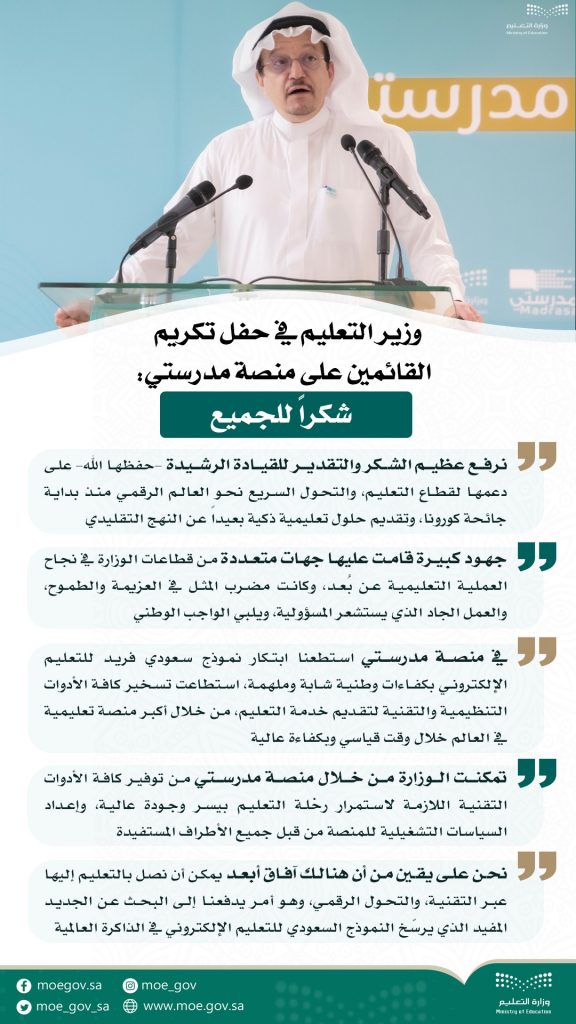 وزارة التعليم
Ministry of Education

مدرستي

مدرستي
Madrasati

وزير التعليم في حفل تكريم القائمين على منصة مدرستي:

شكراً للجميع

نرفع عظيم الشكر والتقدير للقيادة الرشيدة -حفظها الله- على دعمها لقطاع التعليم، والتحول السريع نحو العالم الرقمي منذ بداية جائحة كورونا، وتقديم حلول تعليمية ذكية بعيداً عن النهج التقليدي

جهود كبيرة قامت عليها جهات متعددة من قطاعات الوزارة في نجاح العملية التعليمية عن بُعد، وكانت مضرب المثل في العزيمة والطموح، والعمل الجاد الذي يستشعر المسؤولية، ويلبي الواجب الوطني

في منصة مدرستي استطعنا ابتكار نموذج سعودي فريد للتعليم الإلكتروني بكفاءات وطنية شابة وملهمة، استطاعت تسخير كافة الأدوات التنظيمية والتقنية لتقديم خدمة التعليم، من خلال أكبر منصة تعليمية في العالم خلال وقت قياسي وبكفاءة عالية

تمكنت الوزارة من خلال منصة مدرستي من توفير كافة الأدوات التقنية اللازمة لاستمرار رحلة التعليم بيسر وجودة عالية، وإعداد السياسات التشغيلية للمنصة من قبل جميع الأطراف المستفيدة

نحن على يقين من أن هنالك آفاق أبعد يمكن أن نصل بالتعليم إليها عبر التقنية، والتحول الرقمي، وهو أمر يدفعنا إلى البحث عن الجديد المفيد الذي يرسّخ النموذج السعودي للتعليم الإلكتروني في الذاكرة العالمية

moegov.sa
moe_gov
moe_gov_sa
www.moe.gov.sa
وزارة التعليم
Ministry of Education